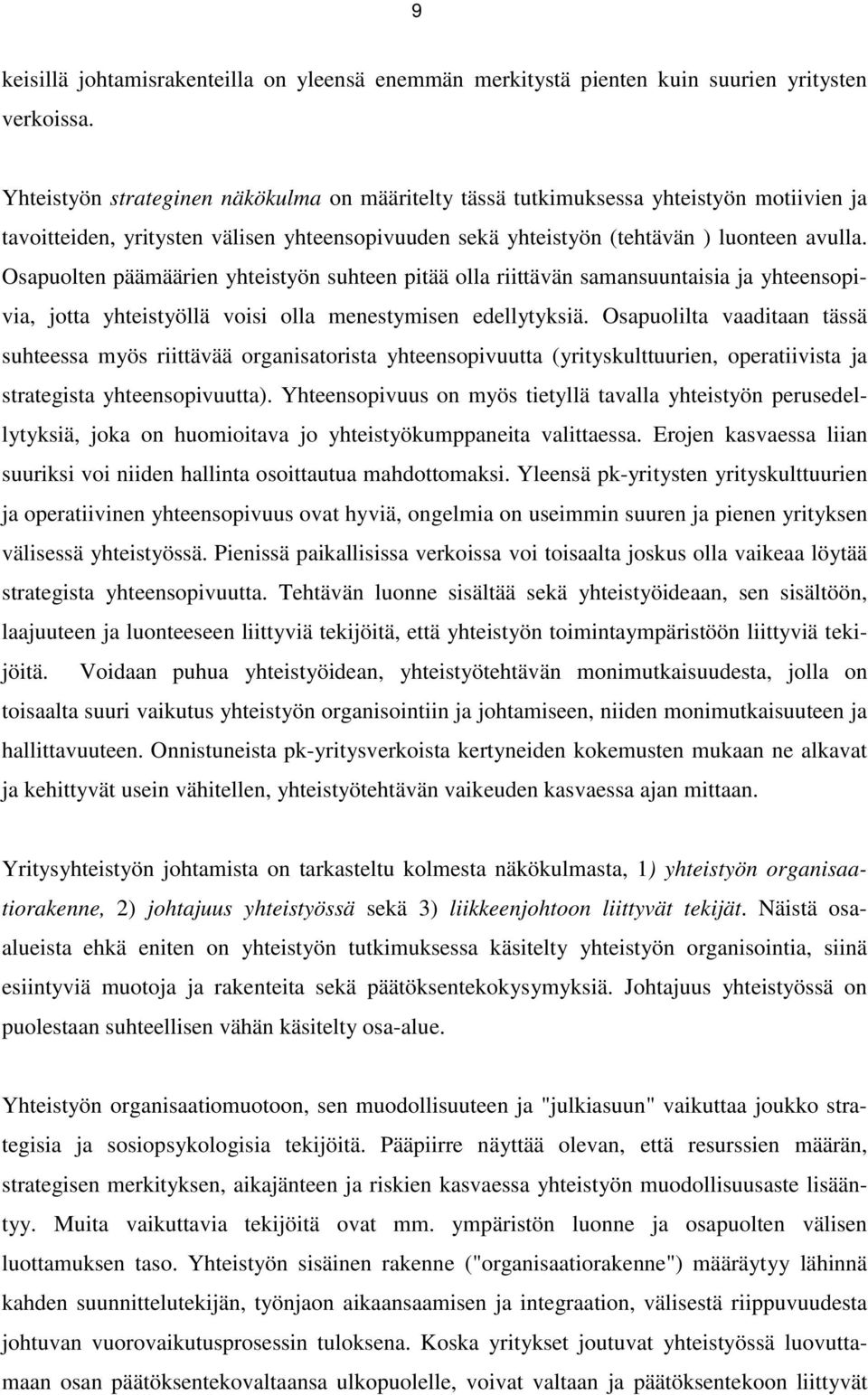 9

keisillä johtamisrakenteilla on yleensä enemmän merkitystä pienten kuin suurien yritysten verkoissa.

Yhteistyön strateginen näkökulma on määritelty tässä tutkimuksessa yhteistyön motiivien ja tavoitteiden, yritysten välisen yhteensopivuuden sekä yhteistyön (tehtävän ) luonteen avulla. Osapuolten päämäärien yhteistyön suhteen pitää olla riittävän samansuuntaisia ja yhteensopivia, jotta yhteistyöllä voisi olla menestymisen edellytyksiä. Osapuolilta vaaditaan tässä suhteessa myös riittävää organisatorista yhteensopivuutta (yrityskulttuurien, operatiivista ja strategista yhteensopivuutta). Yhteensopivuus on myös tietyllä tavalla yhteistyön perusedellytyksiä, joka on huomioitava jo yhteistyökumppaneita valittaessa. Erojen kasvaessa liian suuriksi voi niiden hallinta osoittautua mahdottomaksi. Yleensä pk-yritysten yrityskulttuurien ja operatiivinen yhteensopivuus ovat hyviä, ongelmia on useimmin suuren ja pienen yrityksen välisessä yhteistyössä. Pienissä paikallisissa verkoissa voi toisaalta joskus olla vaikeaa löytää strategista yhteensopivuutta. Tehtävän luonne sisältää sekä yhteistyöideaan, sen sisältöön, laajuuteen ja luonteeseen liittyviä tekijöitä, että yhteistyön toimintaympäristöön liittyviä tekijöitä. Voidaan puhua yhteistyöidean, yhteistyötehtävän monimutkaisuudesta, jolla on toisaalta suuri vaikutus yhteistyön organisointiin ja johtamiseen, niiden monimutkaisuuteen ja hallittavuuteen. Onnistuneista pk-yritysverkoista kertyneiden kokemusten mukaan ne alkavat ja kehittyvät usein vähitellen, yhteistyötehtävän vaikeuden kasvaessa ajan mittaan.

Yritysyhteistyön johtamista on tarkasteltu kolmesta näkökulmasta, 1) yhteistyön organisaatiorakenne, 2) johtajuus yhteistyössä sekä 3) liikkeenjohtoon liittyvät tekijät. Näistä osaalueista ehkä eniten on yhteistyön tutkimuksessa käsitelty yhteistyön organisointia, siinä esiintyviä muotoja ja rakenteita sekä päätöksentekokysymyksiä. Johtajuus yhteistyössä on puolestaan suhteellisen vähän käsitelty osa-alue.

Yhteistyön organisaatiomuotoon, sen muodollisuuteen ja "julkiasuun" vaikuttaa joukko strategisia ja sosiopsykologisia tekijöitä. Pääpiirre näyttää olevan, että resurssien määrän, strategisen merkityksen, aikajänteen ja riskien kasvaessa yhteistyön muodollisuusaste lisääntyy. Muita vaikuttavia tekijöitä ovat mm. ympäristön luonne ja osapuolten välisen luottamuksen taso. Yhteistyön sisäinen rakenne ("organisaatiorakenne") määräytyy lähinnä kahden suunnittelutekijän, työnjaon aikaansaamisen ja integraation, välisestä riippuvuudesta johtuvan vuorovaikutusprosessin tuloksena. Koska yritykset joutuvat yhteistyössä luovuttamaan osan päätöksentekovaltaansa ulkopuolelle, voivat valtaan ja päätöksentekoon liittyvät